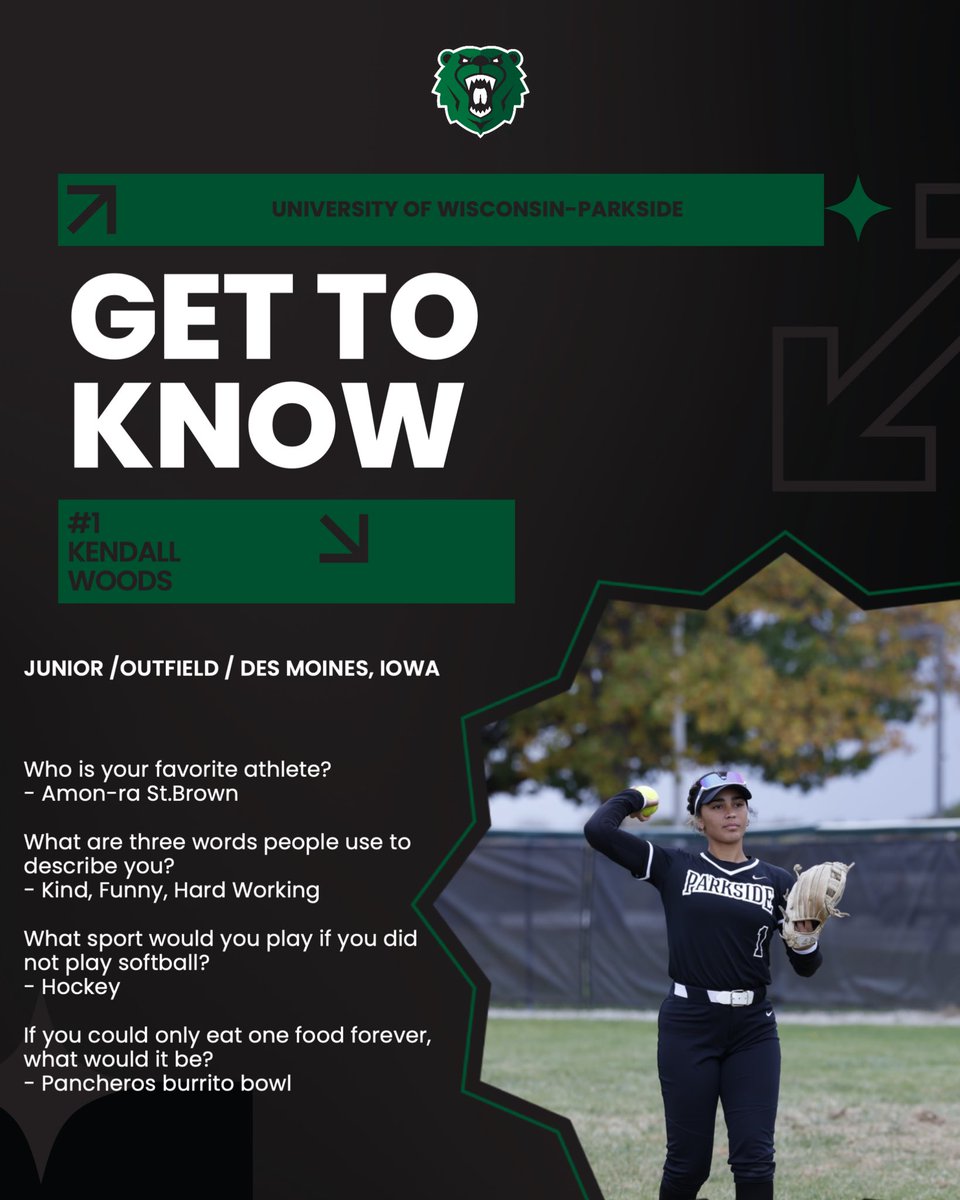 UNIVERSITY OF WISCONSIN-PARKSIDE

GET TO KNOW

#1
KENDALL
WOODS

JUNIOR /OUTFIELD / DES MOINES, IOWA

Who is your favorite athlete?
- Amon-ra St.Brown

What are three words people use to describe you?
- Kind, Funny, Hard Working

What sport would you play if you did not play softball?
- Hockey

If you could only eat one food forever, what would it be?
- Pancheros burrito bowl

PARKSIDE
1